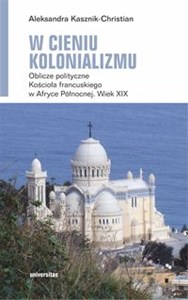 Aleksandra Kasznik-Christian

W CIENIU KOLONIALIZMU

Oblicze polityczne Kościoła francuskiego w Afryce Północnej. Wiek XIX

universitas